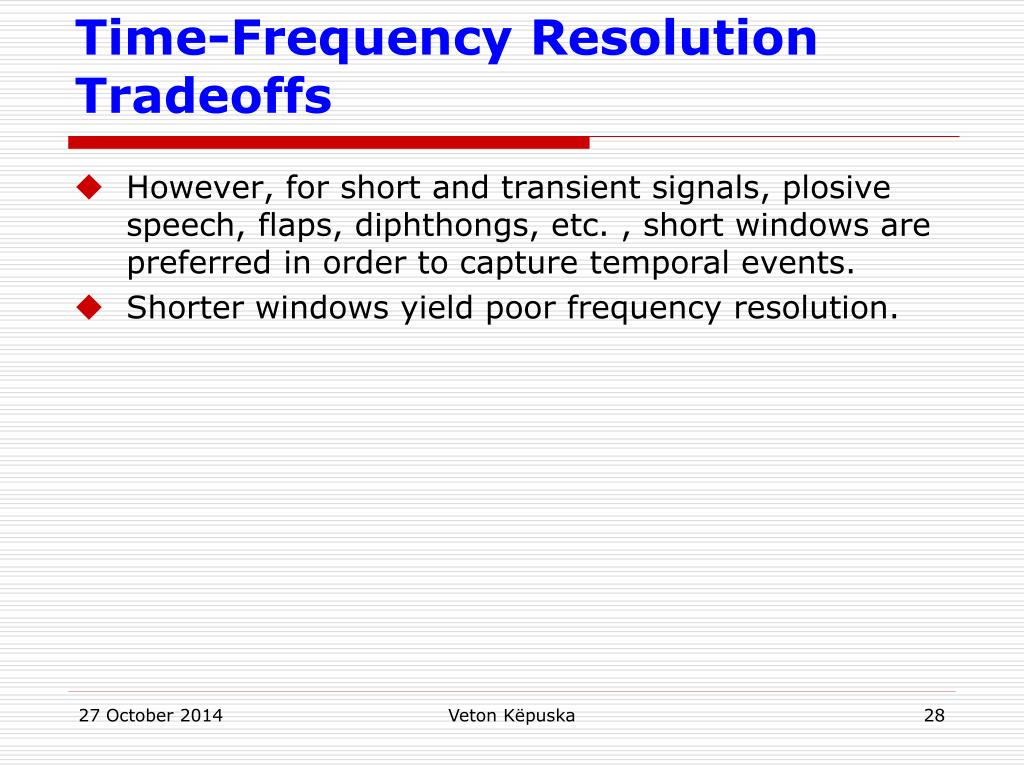 Time-Frequency Resolution Tradeoffs

◆ However, for short and transient signals, plosive speech, flaps, diphthongs, etc. , short windows are preferred in order to capture temporal events.
◆ Shorter windows yield poor frequency resolution.

27 October 2014

Veton Këpuska

28